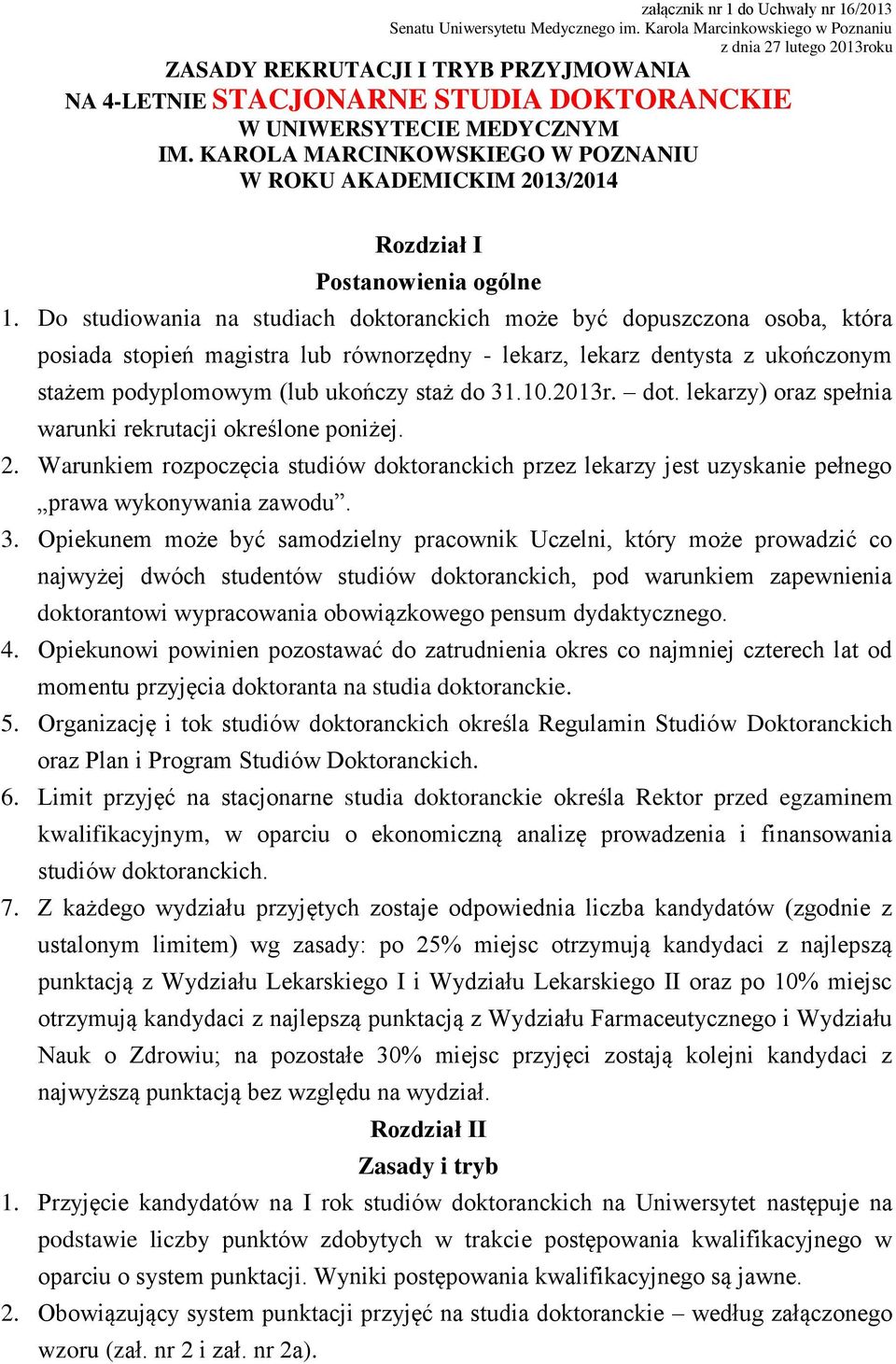 załącznik nr 1 do Uchwały nr 16/2013
Senatu Uniwersytetu Medycznego im. Karola Marcinkowskiego w Poznaniu
z dnia 27 lutego 2013roku

ZASADY REKRUTACJI I TRYB PRZYJMOWANIA
NA 4-LETNIE STACJONARNE STUDIA DOKTORANCKIE
W UNIWERSYTECIE MEDYCZNYM
IM. KAROLA MARCINKOWSKIEGO W POZNANIU
W ROKU AKADEMICKIM 2013/2014

Rozdział I
Postanowienia ogólne

1. Do studiowania na studiach doktoranckich może być dopuszczona osoba, która posiada stopień magistra lub równorzędny - lekarz, lekarz dentysta z ukończonym stażem podyplomowym (lub ukończy staż do 31.10.2013r. – dot. lekarzy) oraz spełnia warunki rekrutacji określone poniżej.
2. Warunkiem rozpoczęcia studiów doktoranckich przez lekarzy jest uzyskanie pełnego „prawa wykonywania zawodu”.
3. Opiekunem może być samodzielny pracownik Uczelni, który może prowadzić co najwyżej dwóch studentów studiów doktoranckich, pod warunkiem zapewnienia doktorantowi wypracowania obowiązkowego pensum dydaktycznego.
4. Opiekunowi powinien pozostawać do zatrudnienia okres co najmniej czterech lat od momentu przyjęcia doktoranta na studia doktoranckie.
5. Organizację i tok studiów doktoranckich określa Regulamin Studiów Doktoranckich oraz Plan i Program Studiów Doktoranckich.
6. Limit przyjęć na stacjonarne studia doktoranckie określa Rektor przed egzaminem kwalifikacyjnym, w oparciu o ekonomiczną analizę prowadzenia i finansowania studiów doktoranckich.
7. Z każdego wydziału przyjętych zostaje odpowiednia liczba kandydatów (zgodnie z ustalonym limitem) wg zasady: po 25% miejsc otrzymują kandydaci z najlepszą punktacją z Wydziału Lekarskiego I i Wydziału Lekarskiego II oraz po 10% miejsc otrzymują kandydaci z najlepszą punktacją z Wydziału Farmaceutycznego i Wydziału Nauk o Zdrowiu; na pozostałe 30% miejsc przyjęci zostają kolejni kandydaci z najwyższą punktacją bez względu na wydział.

Rozdział II
Zasady i tryb

1. Przyjęcie kandydatów na I rok studiów doktoranckich na Uniwersytet następuje na podstawie liczby punktów zdobytych w trakcie postępowania kwalifikacyjnego w oparciu o system punktacji. Wyniki postępowania kwalifikacyjnego są jawne.
2. Obowiązujący system punktacji przyjęć na studia doktoranckie – według załączonego wzoru (zał. nr 2 i zał. nr 2a).